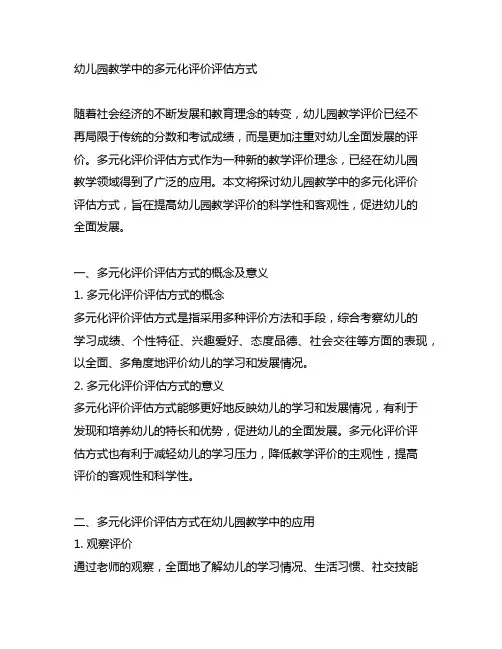 幼儿园教学中的多元化评价评估方式

随着社会经济的不断发展和教育理念的转变，幼儿园教学评价已经不再局限于传统的分数和考试成绩，而是更加注重对幼儿全面发展的评价。多元化评价评估方式作为一种新的教学评价理念，已经在幼儿园教学领域得到了广泛的应用。本文将探讨幼儿园教学中的多元化评价评估方式，旨在提高幼儿园教学评价的科学性和客观性，促进幼儿的全面发展。

一、多元化评价评估方式的概念及意义
1. 多元化评价评估方式的概念
多元化评价评估方式是指采用多种评价方法和手段，综合考察幼儿的学习成绩、个性特征、兴趣爱好、态度品德、社会交往等方面的表现，以全面、多角度地评价幼儿的学习和发展情况。
2. 多元化评价评估方式的意义
多元化评价评估方式能够更好地反映幼儿的学习和发展情况，有利于发现和培养幼儿的特长和优势，促进幼儿的全面发展。多元化评价评估方式也有利于减轻幼儿的学习压力，降低教学评价的主观性，提高评价的客观性和科学性。

二、多元化评价评估方式在幼儿园教学中的应用
1. 观察评价
通过老师的观察，全面地了解幼儿的学习情况、生活习惯、社交技能